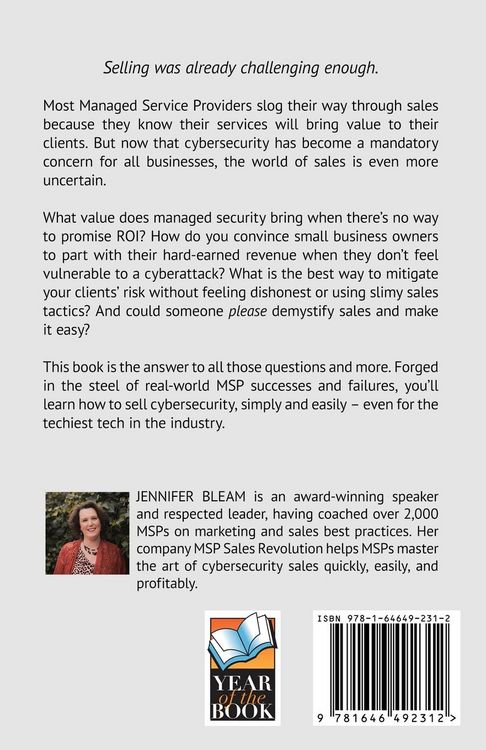 Selling was already challenging enough.

Most Managed Service Providers slog their way through sales because they know their services will bring value to their clients. But now that cybersecurity has become a mandatory concern for all businesses, the world of sales is even more uncertain.

What value does managed security bring when there's no way to promise ROI? How do you convince small business owners to part with their hard-earned revenue when they don't feel vulnerable to a cyberattack? What is the best way to mitigate your clients' risk without feeling dishonest or using slimy sales tactics? And could someone please demystify sales and make it easy?

This book is the answer to all those questions and more. Forged in the steel of real-world MSP successes and failures, you'll learn how to sell cybersecurity, simply and easily – even for the techiest tech in the industry.

JENNIFER BLEAM is an award-winning speaker and respected leader, having coached over 2,000 MSPs on marketing and sales best practices. Her company MSP Sales Revolution helps MSPs master the art of cybersecurity sales quickly, easily, and profitably.

YEAR of the BOOK

ISBN 978-1-64649-231-2

9 781646 492312 >